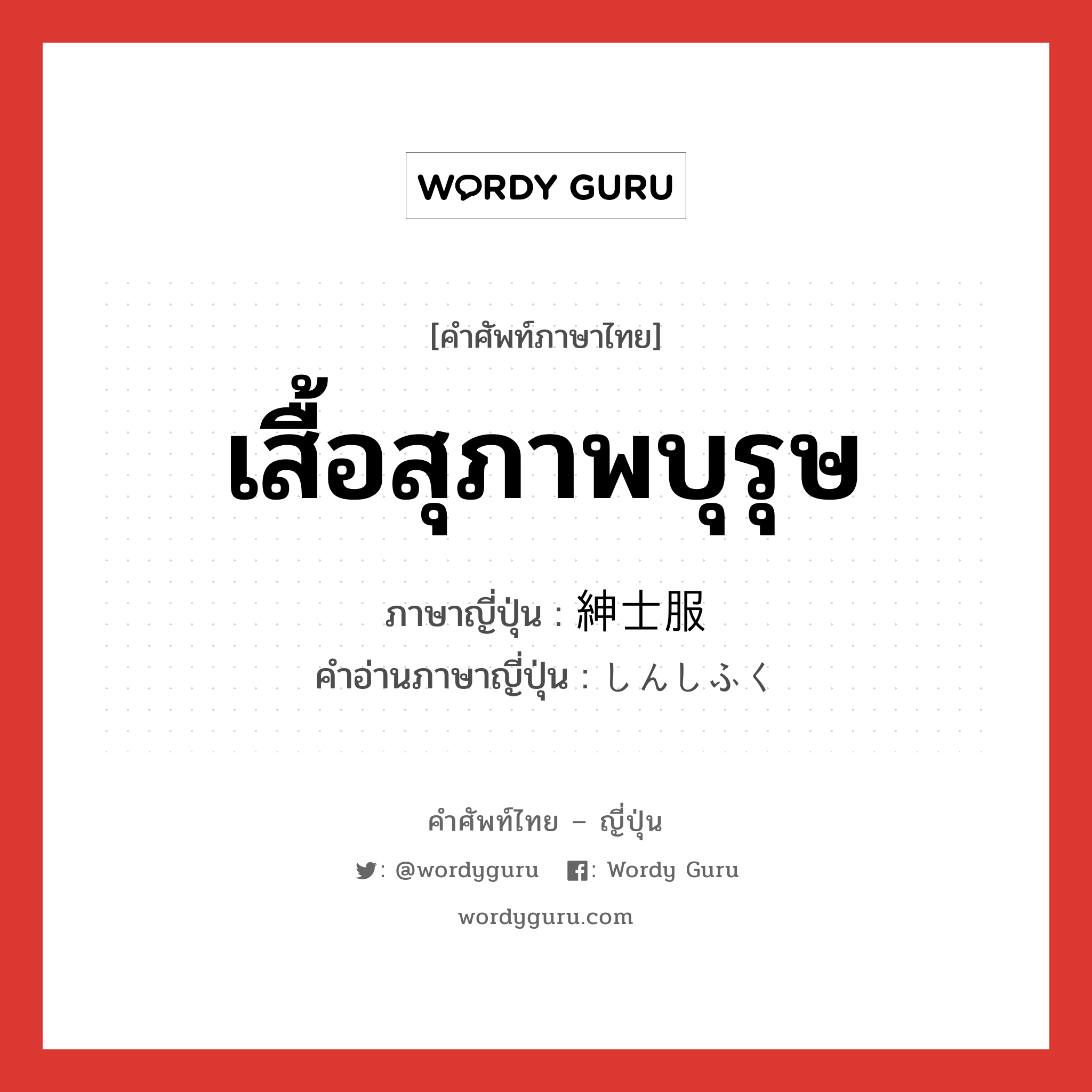 WORDY GURU

[คำศัพท์ภาษาไทย]

เสื้อสุภาพบุรุษ

ภาษาญี่ปุ่น : 紳士服

คำอ่านภาษาญี่ปุ่น : しんしふく

คำศัพท์ไทย – ญี่ปุ่น

: @wordyguru : Wordy Guru

wordyguru.com